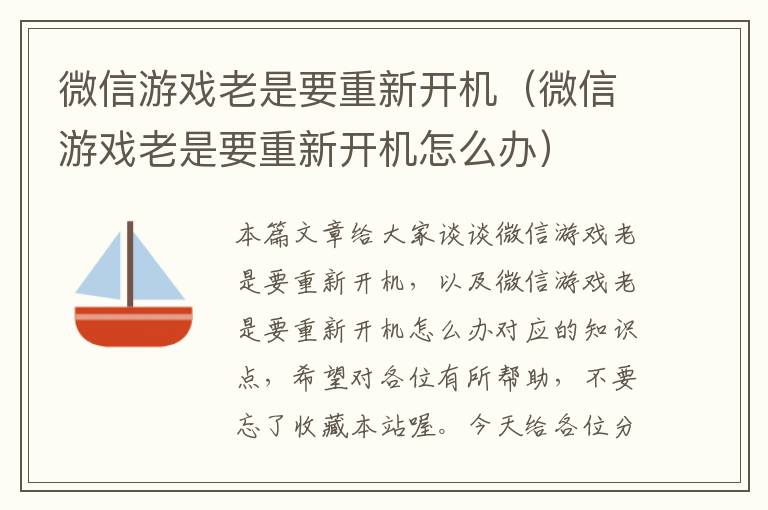 微信游戏老是要重新开机（微信游戏老是要重新开机怎么办）

本篇文章给大家谈谈微信游戏老是要重新开机，以及微信游戏老是要重新开机怎么办对应的知识点，希望对各位有所帮助，不要忘了收藏本站喔。今天给各位分